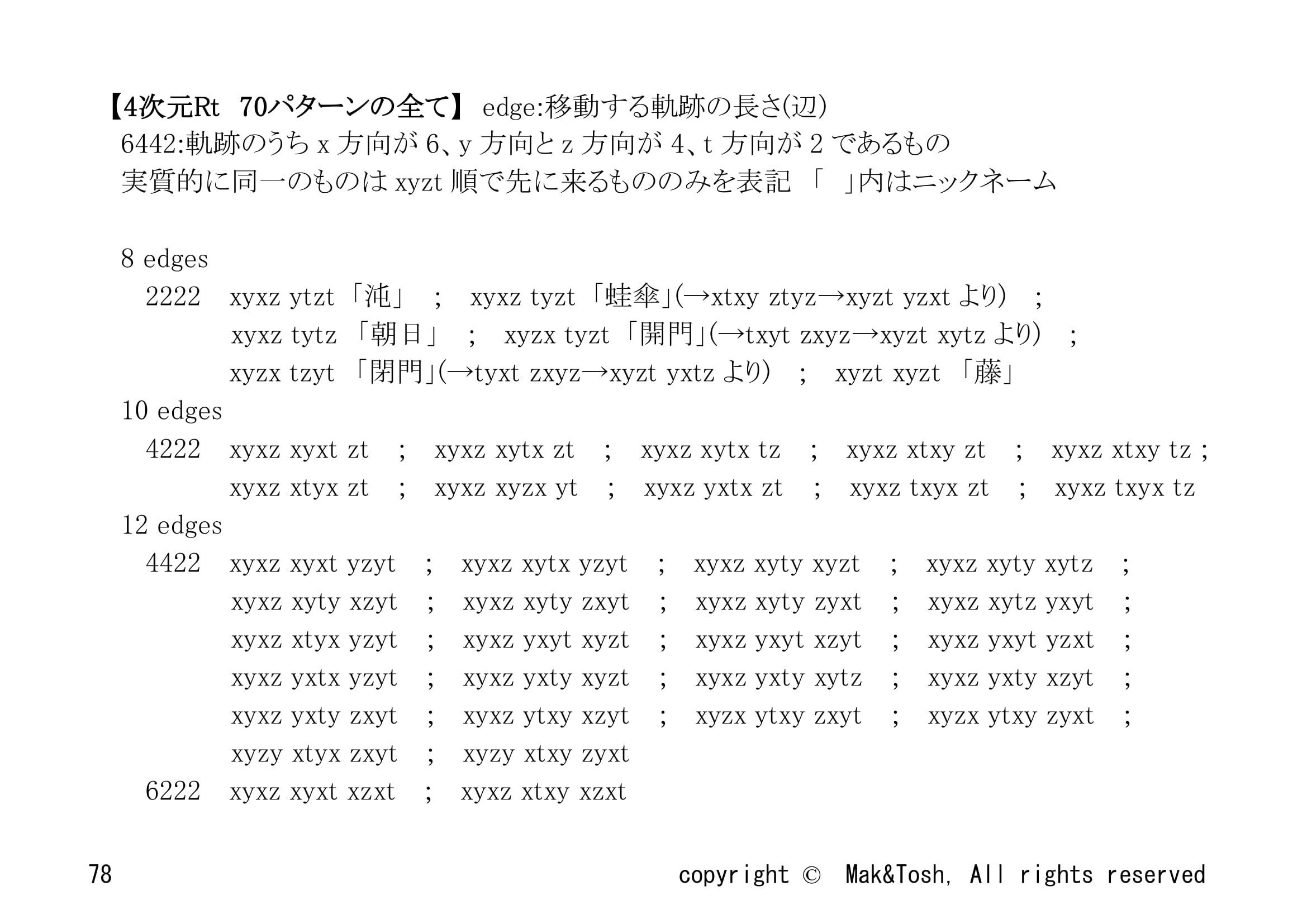 【4次元Rt 70パターンの全て】 edge:移動する軌跡の長さ(辺)
6442:軌跡のうち x 方向が 6、y 方向と z 方向が 4、t 方向が 2 であるもの
実質的に同一のものは xyzt 順で先に来るもののみを表記 「 」内はニックネーム

8 edges
2222 xyxz ytzt「沌」 ; xyxz tyzt「蛙傘」(→xtxy ztyz→xyzt yzxt より) ;
xyxz tytz 「朝日」 ; xyzx tyzt「開門」(→txyt zxyz→xyzt xytz より) ;
xyzx tzyt 「閉門」(→tyxt zxyz→xyzt yxtz より) ; xyzt xyzt 「藤」
10 edges
4222 xyxz xyxt zt ; xyxz xytx zt ; xyxz xytx tz ; xyxz xtxy zt ; xyxz xtxy tz ;
xyxz xtyx zt ; xyxz xyzx yt ; xyxz yxtx zt ; xyxz txyx zt ; xyxz txyx tz
12 edges
4422 xyxz xyxt yzyt ; xyxz xytx yzyt ; xyxz xyty xyzt ; xyxz xyty xytz ;
xyxz xyty xzyt ; xyxz xyty zxyt ; xyxz xyty zyxt ; xyxz xytz yxyt ;
xyxz xtyx yzyt ; xyxz yxyt xyzt ; xyxz yxyt xzyt ; xyxz yxyt yzxt ;
xyxz yxtx yzyt ; xyxz yxty xyzt ; xyxz yxty xytz ; xyxz yxty xzyt ;
xyxz yxty zxyt ; xyxz ytxy xzyt ; xyzx ytxy zxyt ; xyzx ytxy zyxt ;
xyzy xtyx zxyt ; xyzy xtxy zyxt
6222 xyxz xyxt xzxt ; xyxz xtxy xzxt

78 copyright © Mak&Tosh, All rights reserved